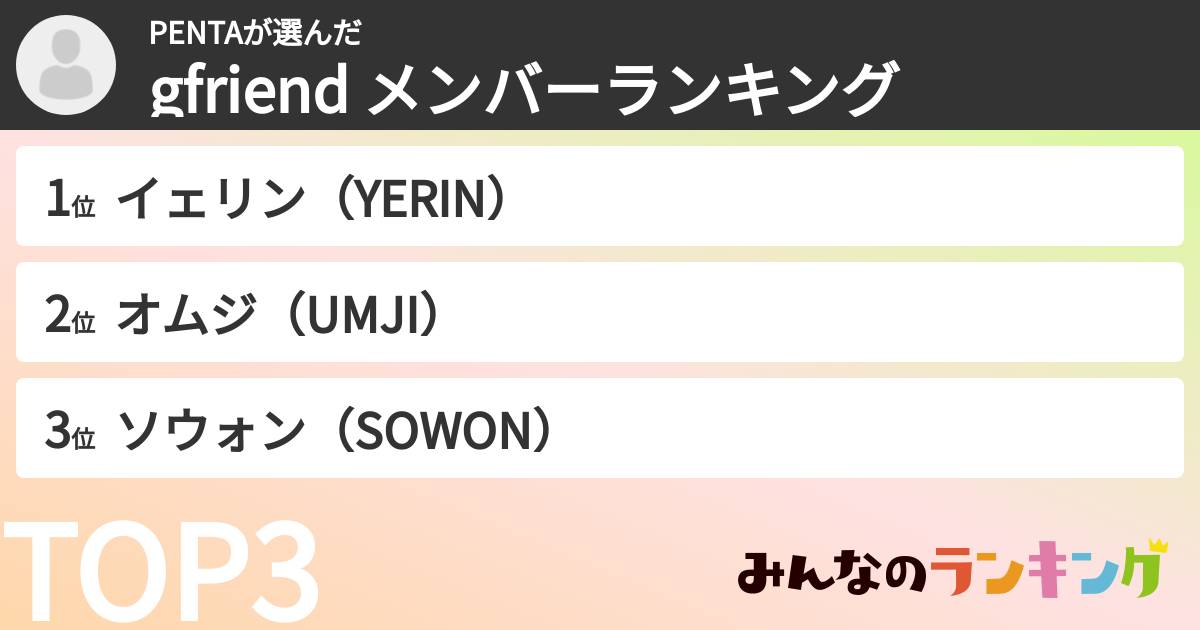 PENTAが選んだ
gfriend メンバーランキング

1位 イェリン（YERIN）

2位 オムジ（UMJI）

3位 ソウォン（SOWON）

TOP3

みんなのランキング